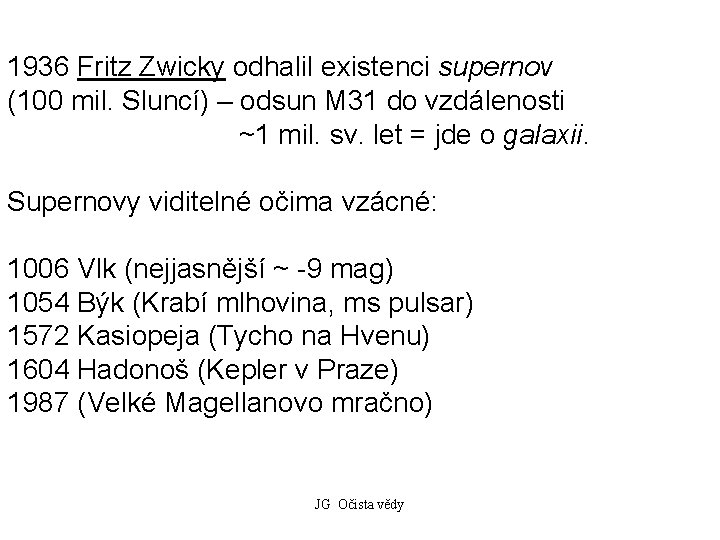 1936 Fritz Zwicky odhalil existenci supernov (100 mil. Sluncí) – odsun M31 do vzdálenosti ~1 mil. sv. let = jde o galaxii.

Supernovy viditelné očima vzácné:

1006 Vlk (nejjasnější ~ -9 mag)
1054 Býk (Krabí mlhovina, ms pulsar)
1572 Kasiopeja (Tycho na Hvenu)
1604 Hadonoš (Kepler v Praze)
1987 (Velké Magellanovo mračno)

JG Očista vědy